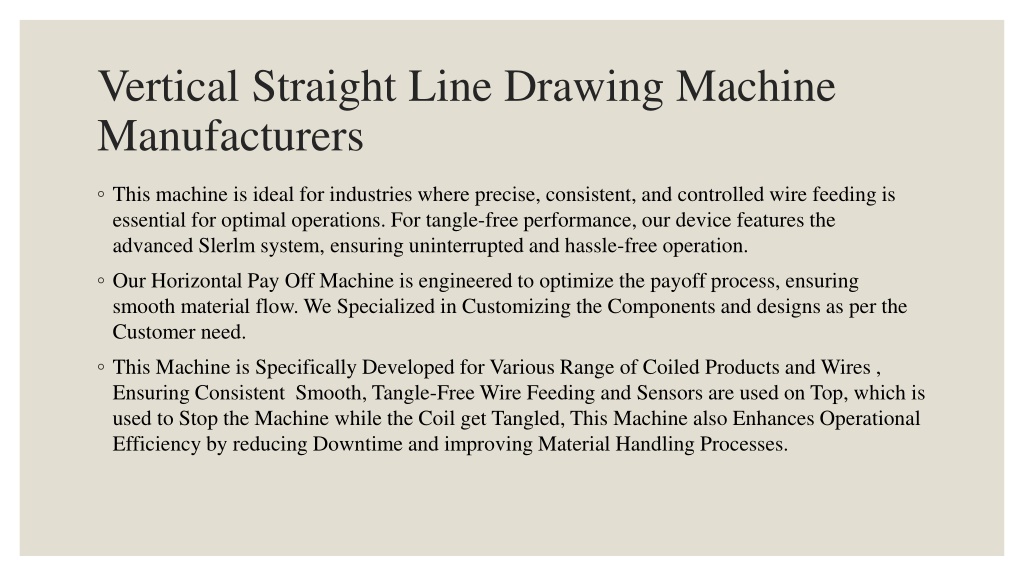 Vertical Straight Line Drawing Machine Manufacturers

◦ This machine is ideal for industries where precise, consistent, and controlled wire feeding is essential for optimal operations. For tangle-free performance, our device features the advanced Slerlm system, ensuring uninterrupted and hassle-free operation.

◦ Our Horizontal Pay Off Machine is engineered to optimize the payoff process, ensuring smooth material flow. We Specialized in Customizing the Components and designs as per the Customer need.

◦ This Machine is Specifically Developed for Various Range of Coiled Products and Wires , Ensuring Consistent Smooth, Tangle-Free Wire Feeding and Sensors are used on Top, which is used to Stop the Machine while the Coil get Tangled, This Machine also Enhances Operational Efficiency by reducing Downtime and improving Material Handling Processes.